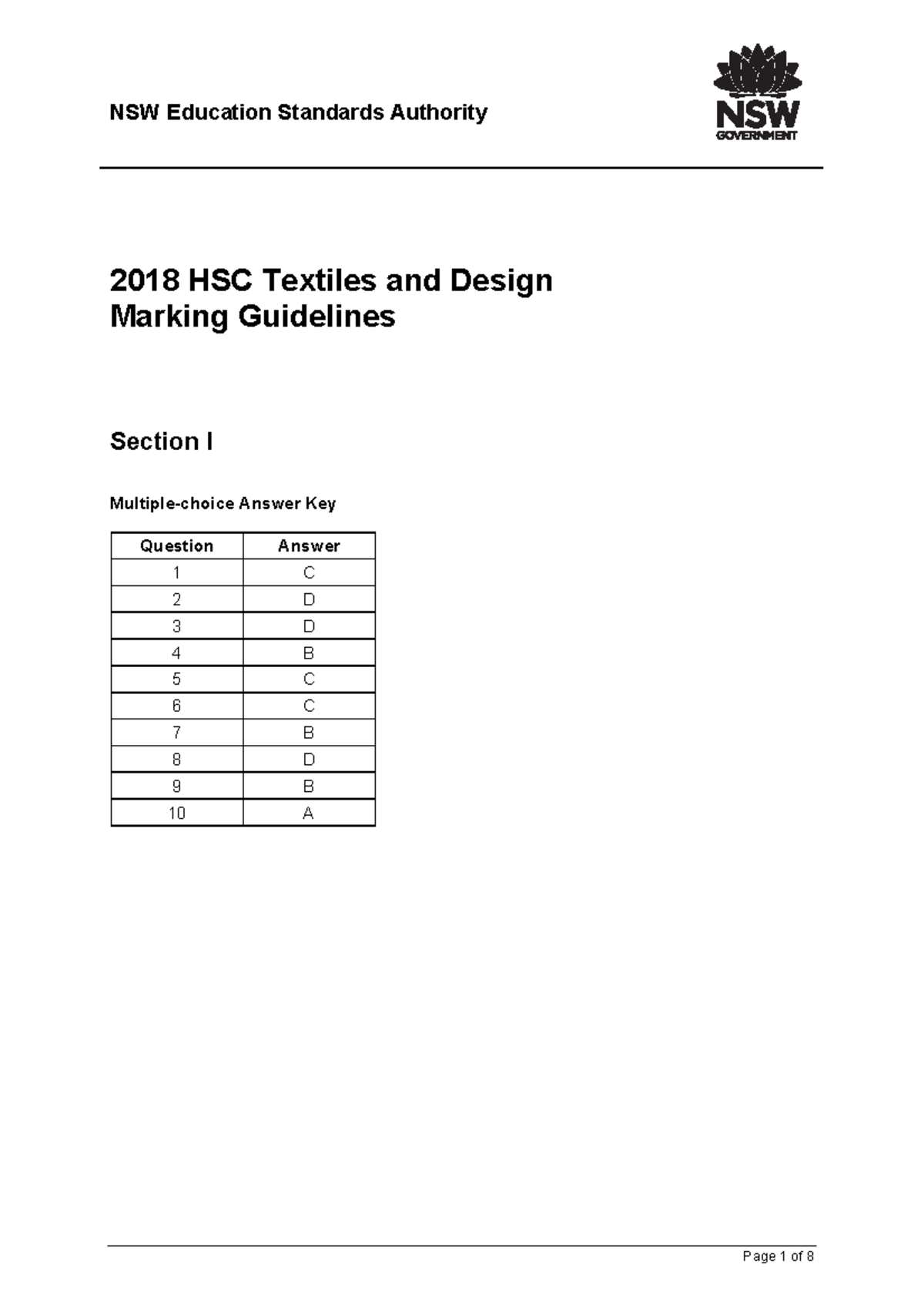 NSW Education Standards Authority

NSW GOVERNMENT

2018 HSC Textiles and Design
Marking Guidelines

Section I

Multiple-choice Answer Key

| Question | Answer |
|---|---|
| 1 | C |
| 2 | D |
| 3 | D |
| 4 | B |
| 5 | C |
| 6 | C |
| 7 | B |
| 8 | D |
| 9 | B |
| 10 | A |

Page 1 of 8